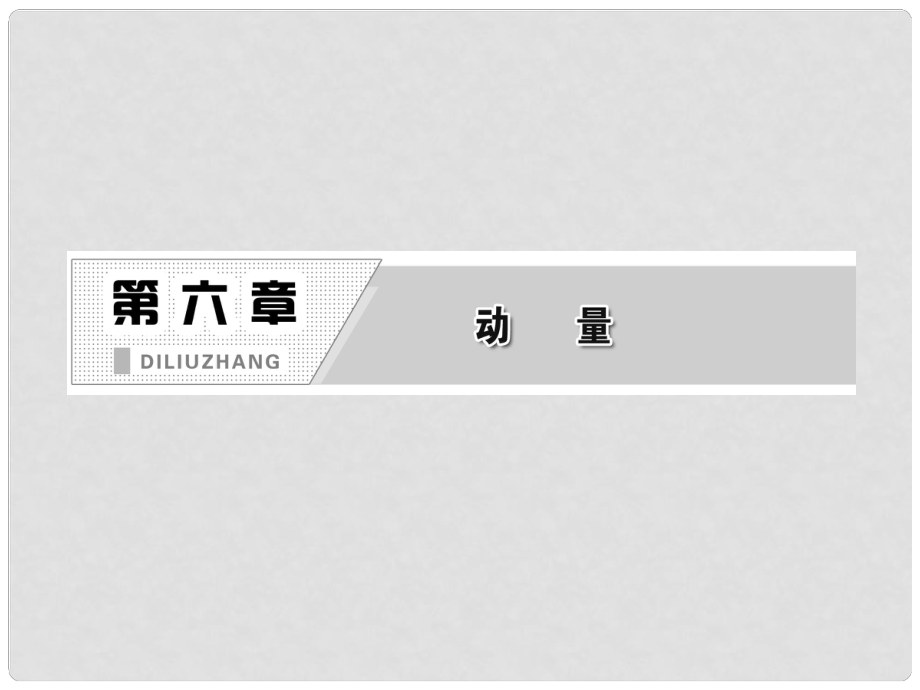 第六章

DILIUZHANG

动　量